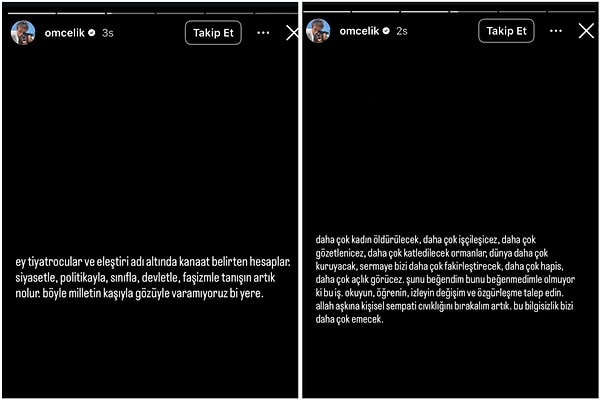 omcelik 3s
Takip Et

ey tiyatrocular ve eleştiri adı altında kanaat belirten hesaplar. siyasetle, politikayla, sınıfla, devletle, faşizmle tanışın artık nolur. böyle milletin kaşıyla gözüyle varamıyoruz bi yere.

omcelik 2s
Takip Et

daha çok kadın öldürülecek, daha çok işçileşicez, daha çok gözetlenicez, daha çok katledilecek ormanlar, dünya daha çok kuruyacak, sermaye bizi daha çok fakirleştirecek, daha çok hapis, daha çok açlık görücez. şunu beğendim bunu beğenmedimle olmuyor ki bu iş. okuyun, öğrenin, izleyin değişim ve özgürleşme talep edin. allah aşkına kişisel sempati cıvıklığını bırakalım artık. bu bilgisizlik bizi daha çok emecek.